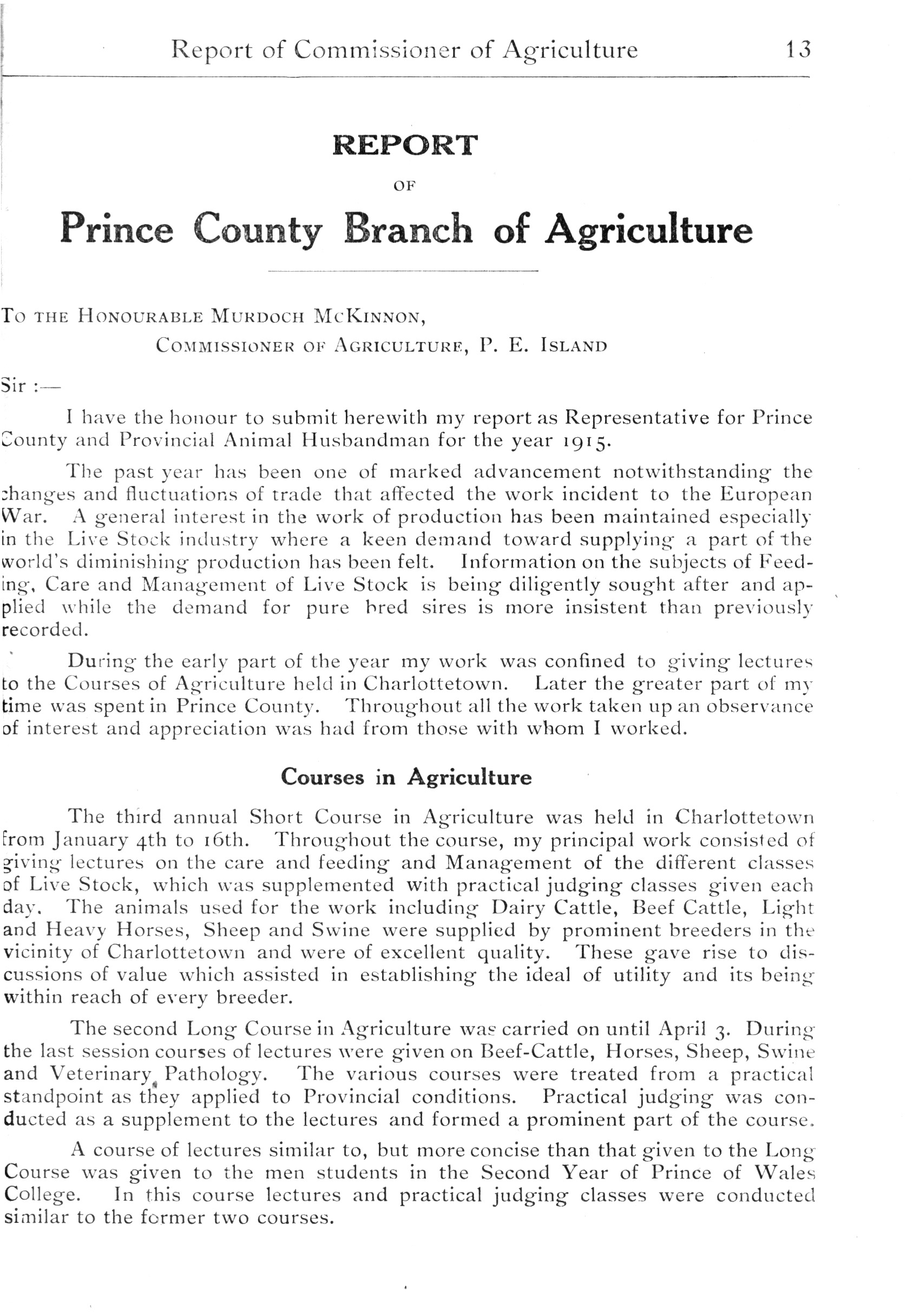 Report of Commissioner of Agriculture 13

REPORT

OF

Prince County Branch of Agriculture

To the Honourable Murdoch McKinnon,
Commissioner of Agriculture, P. E. Island

Sir :—

I have the honour to submit herewith my report as Representative for Prince County and Provincial Animal Husbandman for the year 1915.

The past year has been one of marked advancement notwithstanding the changes and fluctuations of trade that affected the work incident to the European War. A general interest in the work of production has been maintained especially in the Live Stock industry where a keen demand toward supplying a part of the world's diminishing production has been felt. Information on the subjects of Feeding, Care and Management of Live Stock is being diligently sought after and applied while the demand for pure bred sires is more insistent than previously recorded.

During the early part of the year my work was confined to giving lectures to the Courses of Agriculture held in Charlottetown. Later the greater part of my time was spent in Prince County. Throughout all the work taken up an observance of interest and appreciation was had from those with whom I worked.

Courses in Agriculture

The third annual Short Course in Agriculture was held in Charlottetown from January 4th to 16th. Throughout the course, my principal work consisted of giving lectures on the care and feeding and Management of the different classes of Live Stock, which was supplemented with practical judging classes given each day. The animals used for the work including Dairy Cattle, Beef Cattle, Light and Heavy Horses, Sheep and Swine were supplied by prominent breeders in the vicinity of Charlottetown and were of excellent quality. These gave rise to discussions of value which assisted in establishing the ideal of utility and its being within reach of every breeder.

The second Long Course in Agriculture was carried on until April 3. During the last session courses of lectures were given on Beef-Cattle, Horses, Sheep, Swine and Veterinary Pathology. The various courses were treated from a practical standpoint as they applied to Provincial conditions. Practical judging was conducted as a supplement to the lectures and formed a prominent part of the course.

A course of lectures similar to, but more concise than that given to the Long Course was given to the men students in the Second Year of Prince of Wales College. In this course lectures and practical judging classes were conducted similar to the former two courses.